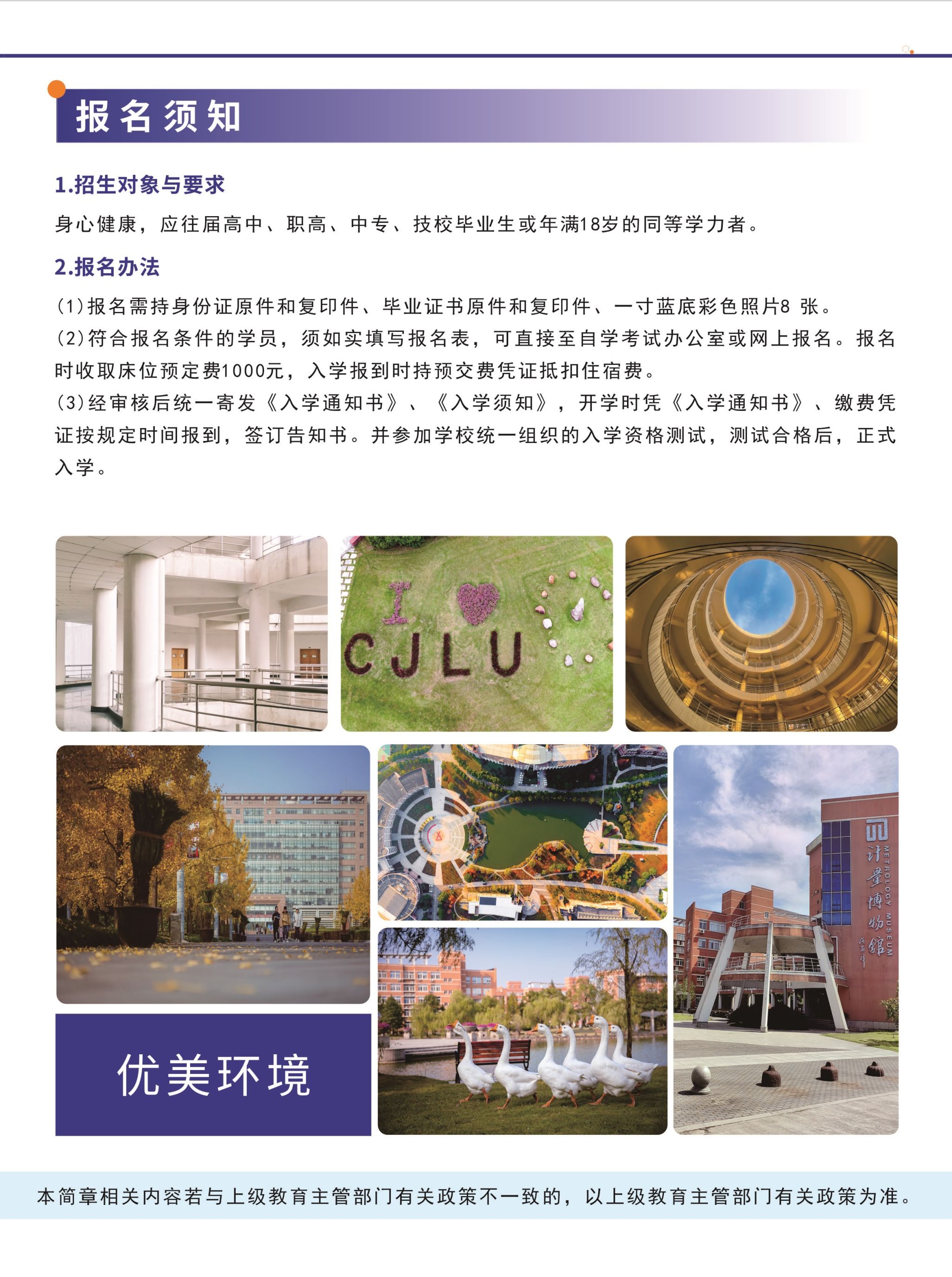 报名须知

1.招生对象与要求

身心健康，应往届高中、职高、中专、技校毕业生或年满18岁的同等学力者。

2.报名办法

(1)报名需持身份证原件和复印件、毕业证书原件和复印件、一寸蓝底彩色照片8 张。

(2)符合报名条件的学员，须如实填写报名表，可直接至自学考试办公室或网上报名。报名时收取床位预定费1000元，入学报到时持预交费凭证抵扣住宿费。

(3)经审核后统一寄发《入学通知书》、《入学须知》，开学时凭《入学通知书》、缴费凭证按规定时间报到，签订告知书。并参加学校统一组织的入学资格测试，测试合格后，正式入学。

I CJLU

计量博物馆 METROLOGY MUSEUM

优美环境

本简章相关内容若与上级教育主管部门有关政策不一致的，以上级教育主管部门有关政策为准。